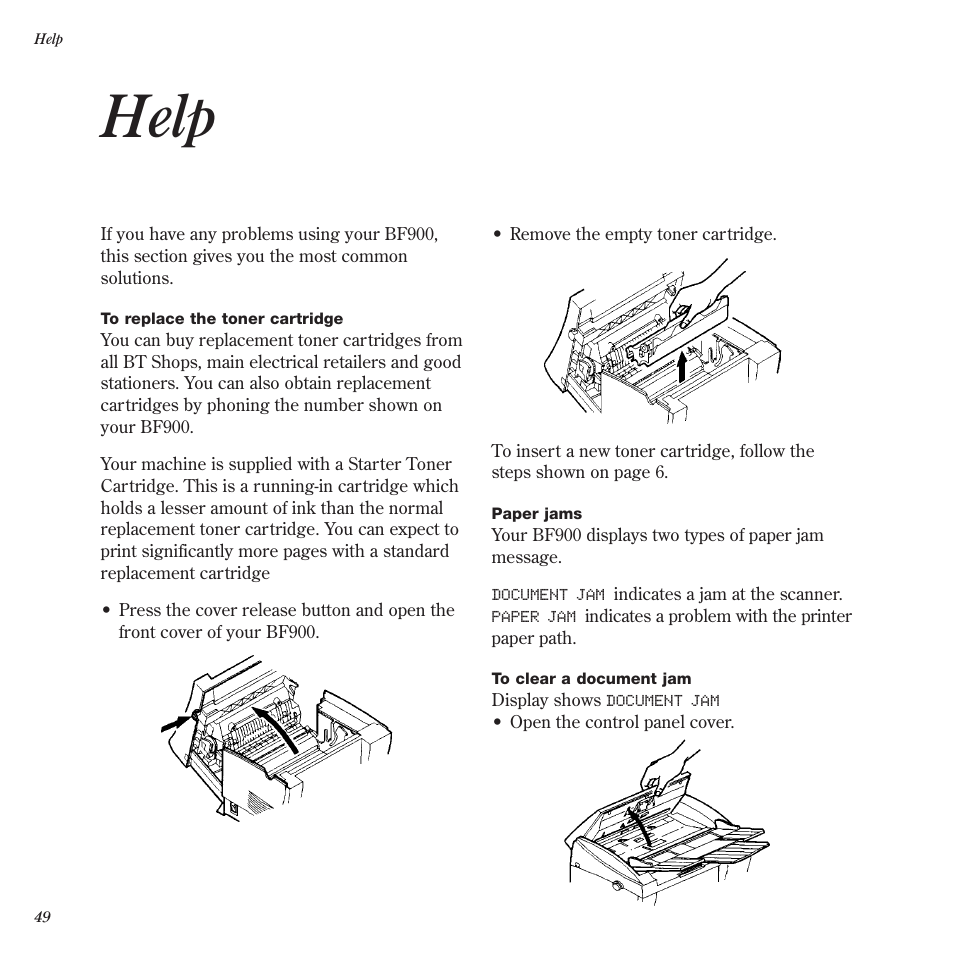 Help

Help

If you have any problems using your BF900, this section gives you the most common solutions.

To replace the toner cartridge
You can buy replacement toner cartridges from all BT Shops, main electrical retailers and good stationers. You can also obtain replacement cartridges by phoning the number shown on your BF900.

Your machine is supplied with a Starter Toner Cartridge. This is a running-in cartridge which holds a lesser amount of ink than the normal replacement toner cartridge. You can expect to print significantly more pages with a standard replacement cartridge

• Press the cover release button and open the front cover of your BF900.

• Remove the empty toner cartridge.

To insert a new toner cartridge, follow the steps shown on page 6.

Paper jams
Your BF900 displays two types of paper jam message.

DOCUMENT JAM indicates a jam at the scanner. PAPER JAM indicates a problem with the printer paper path.

To clear a document jam
Display shows DOCUMENT JAM
• Open the control panel cover.

49